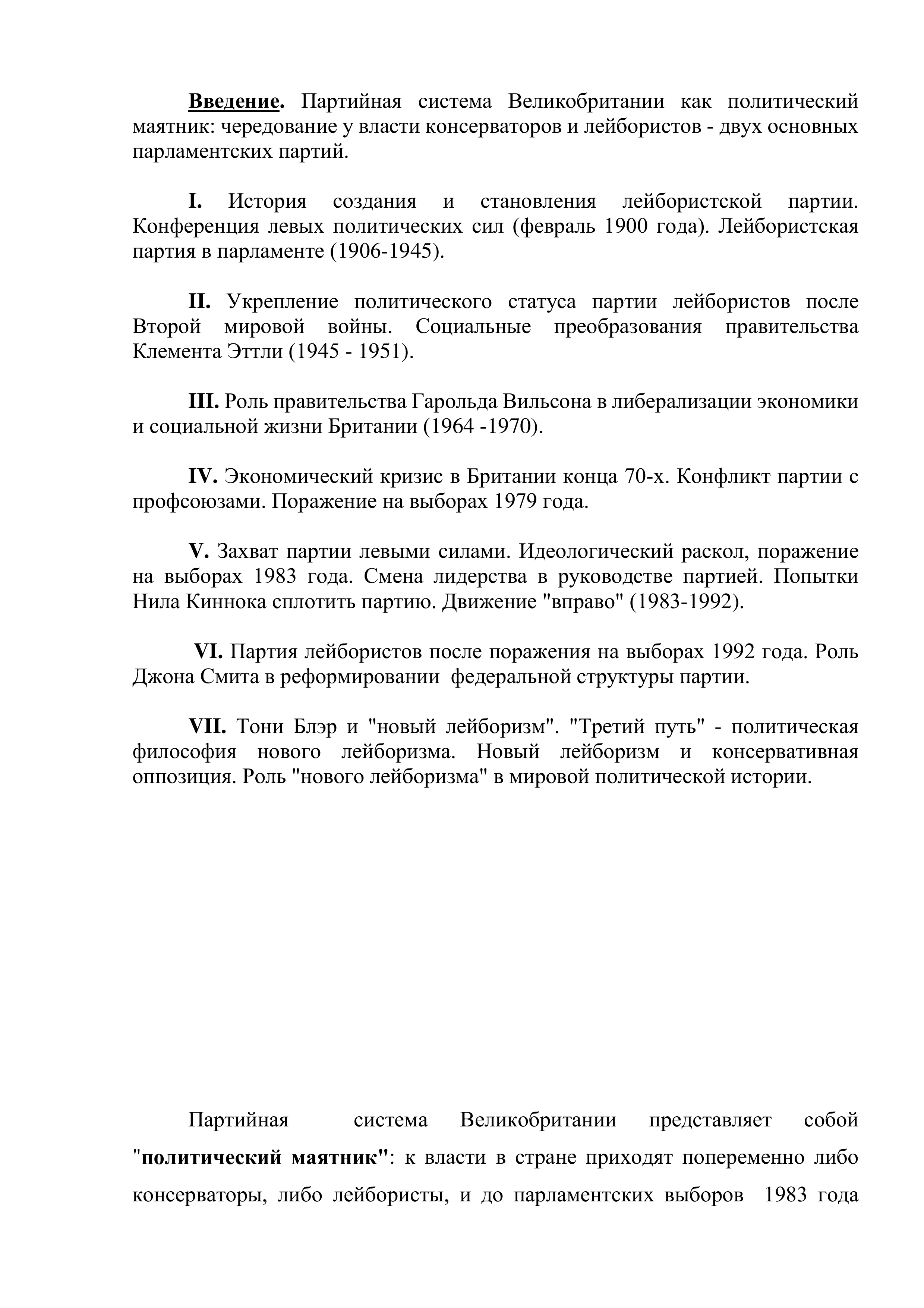 Введение. Партийная система Великобритании как политический маятник: чередование у власти консерваторов и лейбористов - двух основных парламентских партий.

I. История создания и становления лейбористской партии. Конференция левых политических сил (февраль 1900 года). Лейбористская партия в парламенте (1906-1945).

II. Укрепление политического статуса партии лейбористов после Второй мировой войны. Социальные преобразования правительства Клемента Эттли (1945 - 1951).

III. Роль правительства Гарольда Вильсона в либерализации экономики и социальной жизни Британии (1964 -1970).

IV. Экономический кризис в Британии конца 70-х. Конфликт партии с профсоюзами. Поражение на выборах 1979 года.

V. Захват партии левыми силами. Идеологический раскол, поражение на выборах 1983 года. Смена лидерства в руководстве партией. Попытки Нила Киннока сплотить партию. Движение "вправо" (1983-1992).

VI. Партия лейбористов после поражения на выборах 1992 года. Роль Джона Смита в реформировании федеральной структуры партии.

VII. Тони Блэр и "новый лейборизм". "Третий путь" - политическая философия нового лейборизма. Новый лейборизм и консервативная оппозиция. Роль "нового лейборизма" в мировой политической истории.

Партийная система Великобритании представляет собой "политический маятник": к власти в стране приходят попеременно либо консерваторы, либо лейбористы, и до парламентских выборов 1983 года